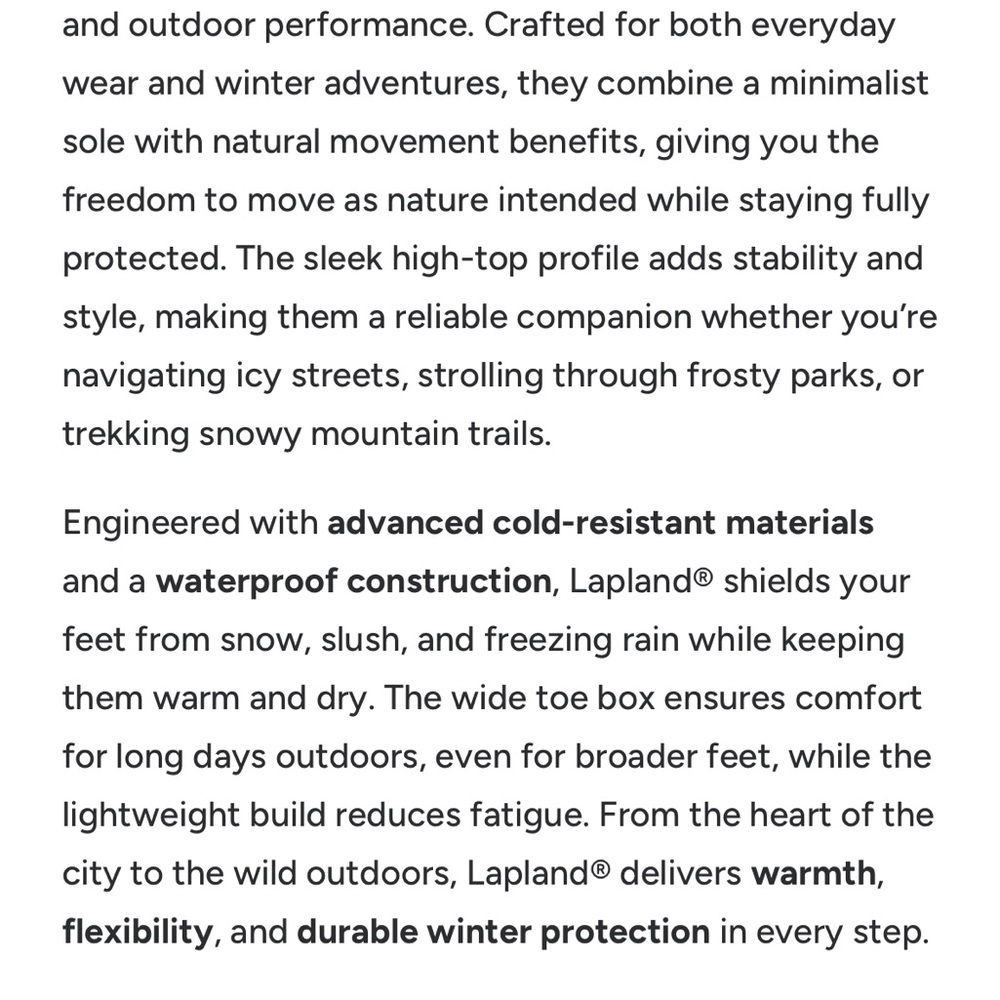 and outdoor performance. Crafted for both everyday wear and winter adventures, they combine a minimalist sole with natural movement benefits, giving you the freedom to move as nature intended while staying fully protected. The sleek high-top profile adds stability and style, making them a reliable companion whether you're navigating icy streets, strolling through frosty parks, or trekking snowy mountain trails.

Engineered with advanced cold-resistant materials and a waterproof construction, Lapland® shields your feet from snow, slush, and freezing rain while keeping them warm and dry. The wide toe box ensures comfort for long days outdoors, even for broader feet, while the lightweight build reduces fatigue. From the heart of the city to the wild outdoors, Lapland® delivers warmth, flexibility, and durable winter protection in every step.